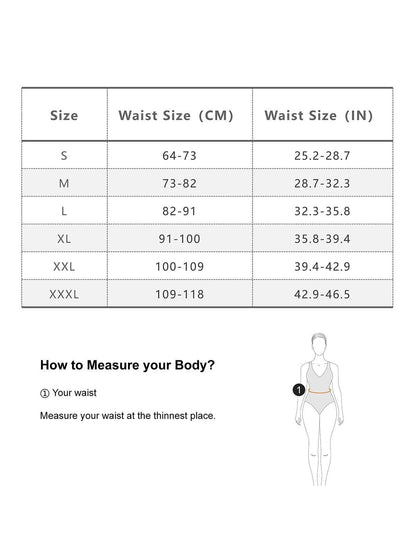 | Size | Waist Size (CM) | Waist Size (IN) |
|---|---|---|
| S | 64-73 | 25.2-28.7 |
| M | 73-82 | 28.7-32.3 |
| L | 82-91 | 32.3-35.8 |
| XL | 91-100 | 35.8-39.4 |
| XXL | 100-109 | 39.4-42.9 |
| XXXL | 109-118 | 42.9-46.5 |

How to Measure your Body?

① Your waist

Measure your waist at the thinnest place.

1